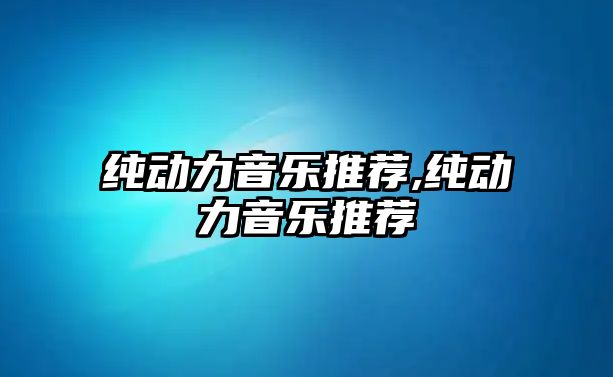 纯动力音乐推荐,纯动力音乐推荐